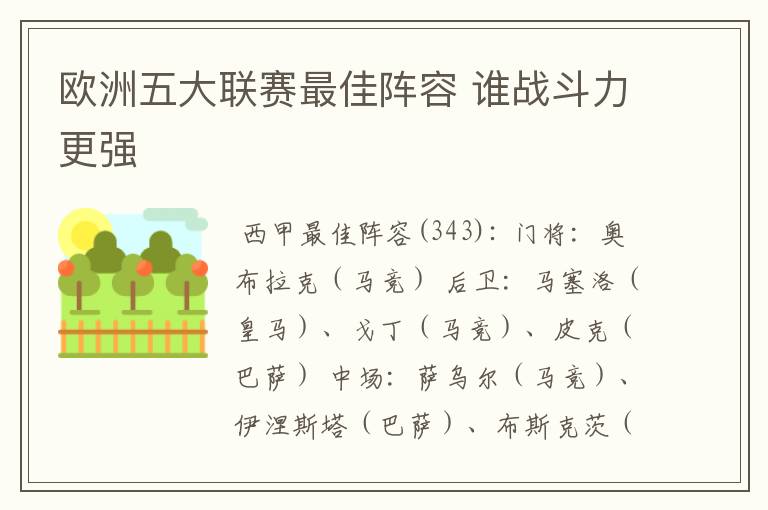 欧洲五大联赛最佳阵容 谁战斗力更强

西甲最佳阵容(343)：门将：奥布拉克（马竞） 后卫：马塞洛（皇马）、戈丁（马竞）、皮克（巴萨） 中场：萨乌尔（马竞）、伊涅斯塔（巴萨）、布斯克茨（